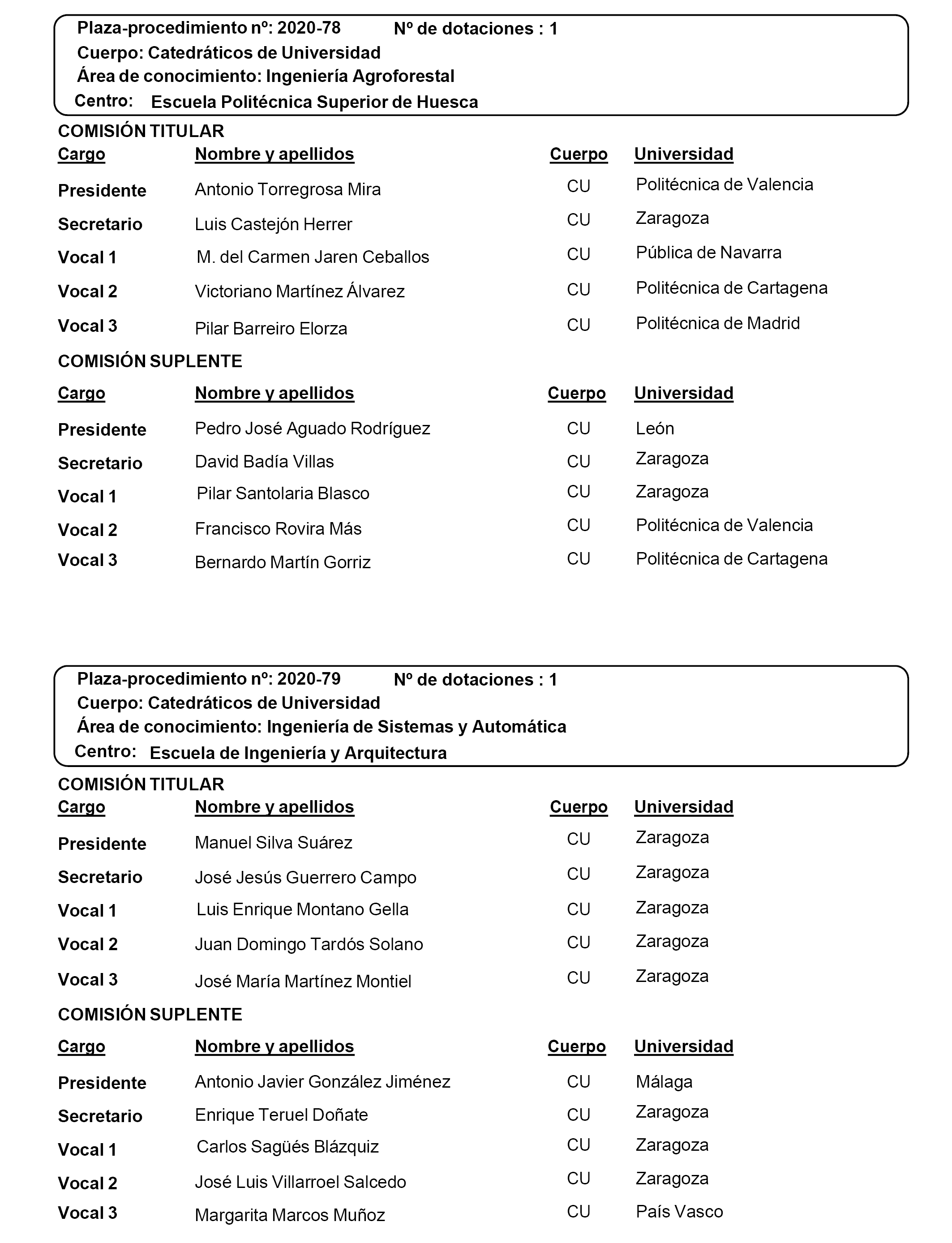 Plaza-procedimiento nº: 2020-78  Nº de dotaciones : 1
Cuerpo: Catedráticos de Universidad
Área de conocimiento: Ingeniería Agroforestal
Centro: Escuela Politécnica Superior de Huesca

COMISIÓN TITULAR

| Cargo | Nombre y apellidos | Cuerpo | Universidad |
|---|---|---|---|
| Presidente | Antonio Torregrosa Mira | CU | Politécnica de Valencia |
| Secretario | Luis Castejón Herrer | CU | Zaragoza |
| Vocal 1 | M. del Carmen Jaren Ceballos | CU | Pública de Navarra |
| Vocal 2 | Victoriano Martínez Álvarez | CU | Politécnica de Cartagena |
| Vocal 3 | Pilar Barreiro Elorza | CU | Politécnica de Madrid |

COMISIÓN SUPLENTE

| Cargo | Nombre y apellidos | Cuerpo | Universidad |
|---|---|---|---|
| Presidente | Pedro José Aguado Rodríguez | CU | León |
| Secretario | David Badía Villas | CU | Zaragoza |
| Vocal 1 | Pilar Santolaria Blasco | CU | Zaragoza |
| Vocal 2 | Francisco Rovira Más | CU | Politécnica de Valencia |
| Vocal 3 | Bernardo Martín Gorriz | CU | Politécnica de Cartagena |

Plaza-procedimiento nº: 2020-79  Nº de dotaciones : 1
Cuerpo: Catedráticos de Universidad
Área de conocimiento: Ingeniería de Sistemas y Automática
Centro: Escuela de Ingeniería y Arquitectura

COMISIÓN TITULAR

| Cargo | Nombre y apellidos | Cuerpo | Universidad |
|---|---|---|---|
| Presidente | Manuel Silva Suárez | CU | Zaragoza |
| Secretario | José Jesús Guerrero Campo | CU | Zaragoza |
| Vocal 1 | Luis Enrique Montano Gella | CU | Zaragoza |
| Vocal 2 | Juan Domingo Tardós Solano | CU | Zaragoza |
| Vocal 3 | José María Martínez Montiel | CU | Zaragoza |

COMISIÓN SUPLENTE

| Cargo | Nombre y apellidos | Cuerpo | Universidad |
|---|---|---|---|
| Presidente | Antonio Javier González Jiménez | CU | Málaga |
| Secretario | Enrique Teruel Doñate | CU | Zaragoza |
| Vocal 1 | Carlos Sagüés Blázquiz | CU | Zaragoza |
| Vocal 2 | José Luis Villarroel Salcedo | CU | Zaragoza |
| Vocal 3 | Margarita Marcos Muñoz | CU | País Vasco |